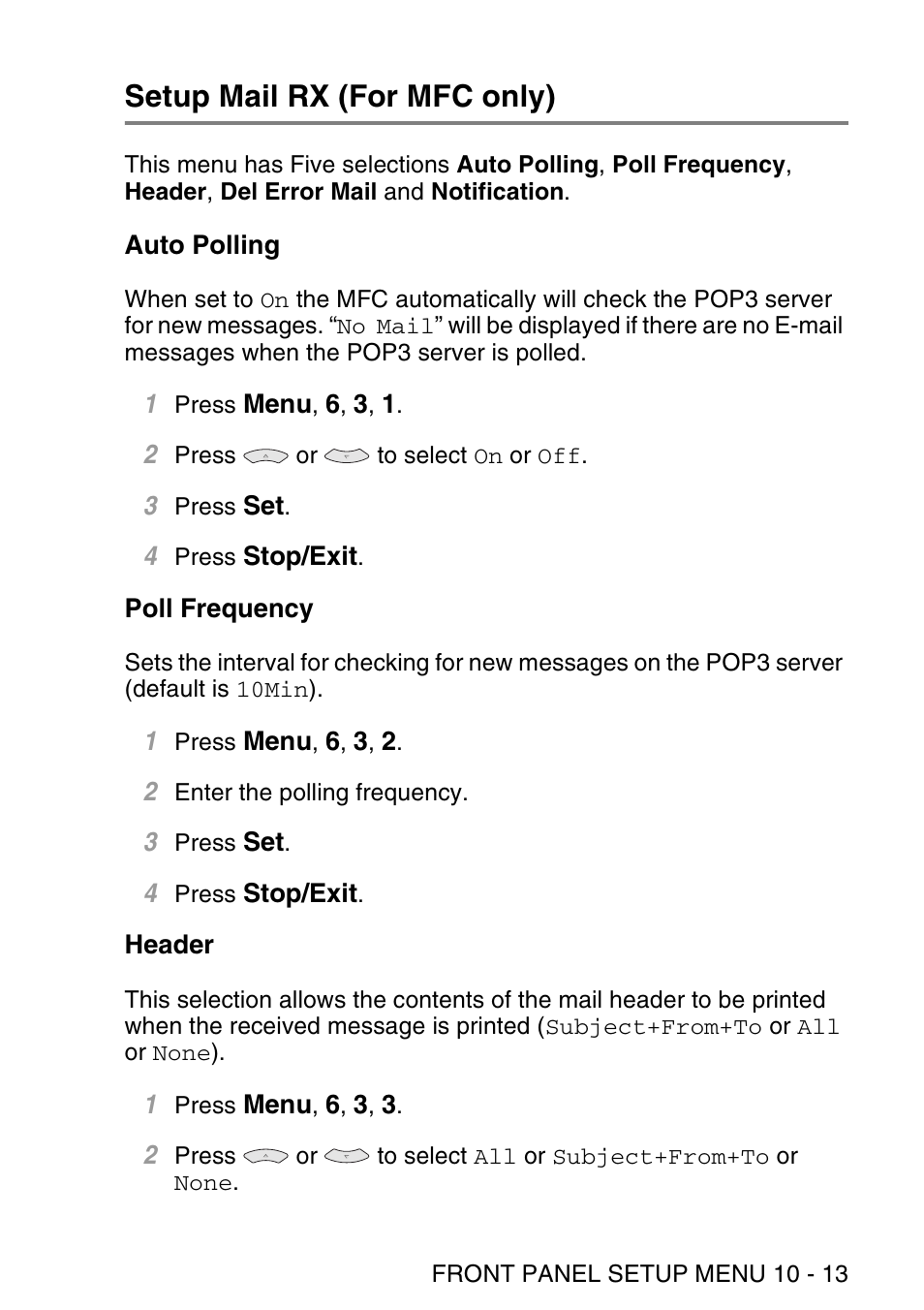 Setup Mail RX (For MFC only)

This menu has Five selections Auto Polling, Poll Frequency, Header, Del Error Mail and Notification.

Auto Polling

When set to On the MFC automatically will check the POP3 server for new messages. “No Mail” will be displayed if there are no E-mail messages when the POP3 server is polled.

1 Press Menu, 6, 3, 1.

2 Press or to select On or Off.

3 Press Set.

4 Press Stop/Exit.

Poll Frequency

Sets the interval for checking for new messages on the POP3 server (default is 10Min).

1 Press Menu, 6, 3, 2.

2 Enter the polling frequency.

3 Press Set.

4 Press Stop/Exit.

Header

This selection allows the contents of the mail header to be printed when the received message is printed (Subject+From+To or All or None).

1 Press Menu, 6, 3, 3.

2 Press or to select All or Subject+From+To or None.

FRONT PANEL SETUP MENU 10 - 13